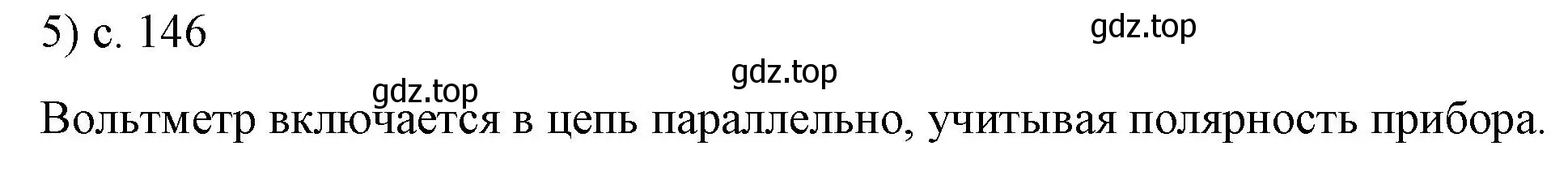 5) с. 146

gdz.top

gdz.top

gdz.top

Вольтметр включается в цепь параллельно, учитывая полярность прибора.